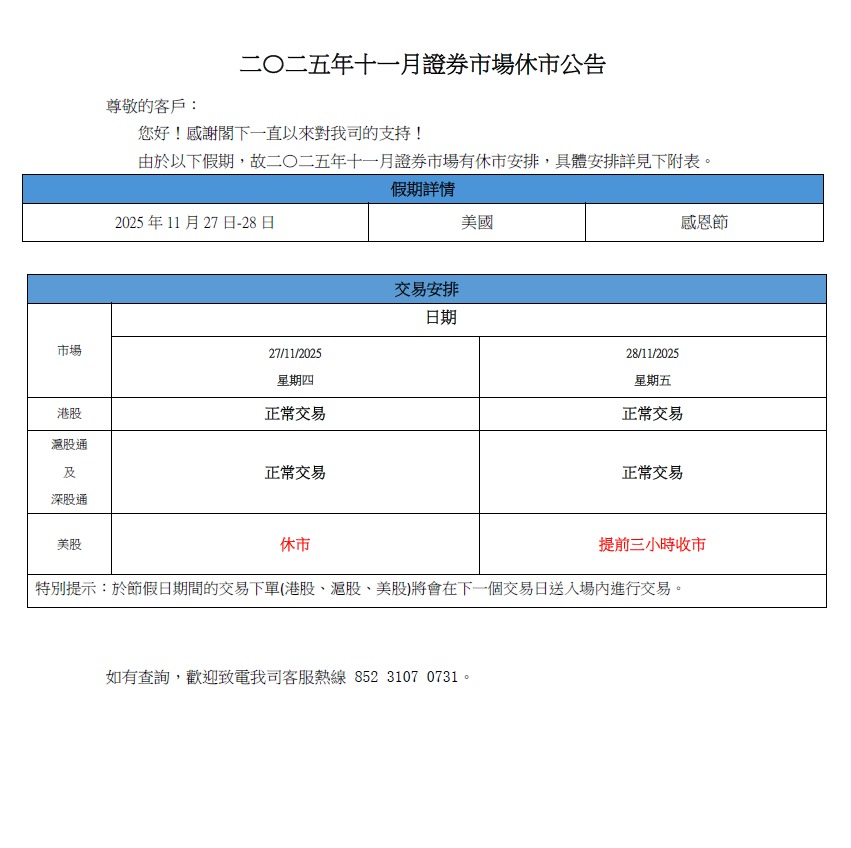 二〇二五年十一月證券市場休市公告

尊敬的客戶：

您好！感謝閣下一直以來對我司的支持！

由於以下假期，故二〇二五年十一月證券市場有休市安排，具體安排詳見下附表。

| 假期詳情 | | |
|---|---|---|
| 2025 年 11 月 27 日-28 日 | 美國 | 感恩節 |

| 交易安排 | | |
|---|---|---|
| 市場 | 日期 | |
| | 27/11/2025 星期四 | 28/11/2025 星期五 |
| 港股 | 正常交易 | 正常交易 |
| 滬股通 及 深股通 | 正常交易 | 正常交易 |
| 美股 | 休市 | 提前三小時收市 |
| 特別提示：於節假日期間的交易下單(港股、滬股、美股)將會在下一個交易日送入場內進行交易。 | | |

如有查詢，歡迎致電我司客服熱線 852 3107 0731。